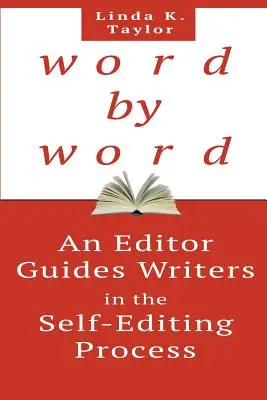 Linda K. Taylor

word by word

An Editor Guides Writers in the Self-Editing Process